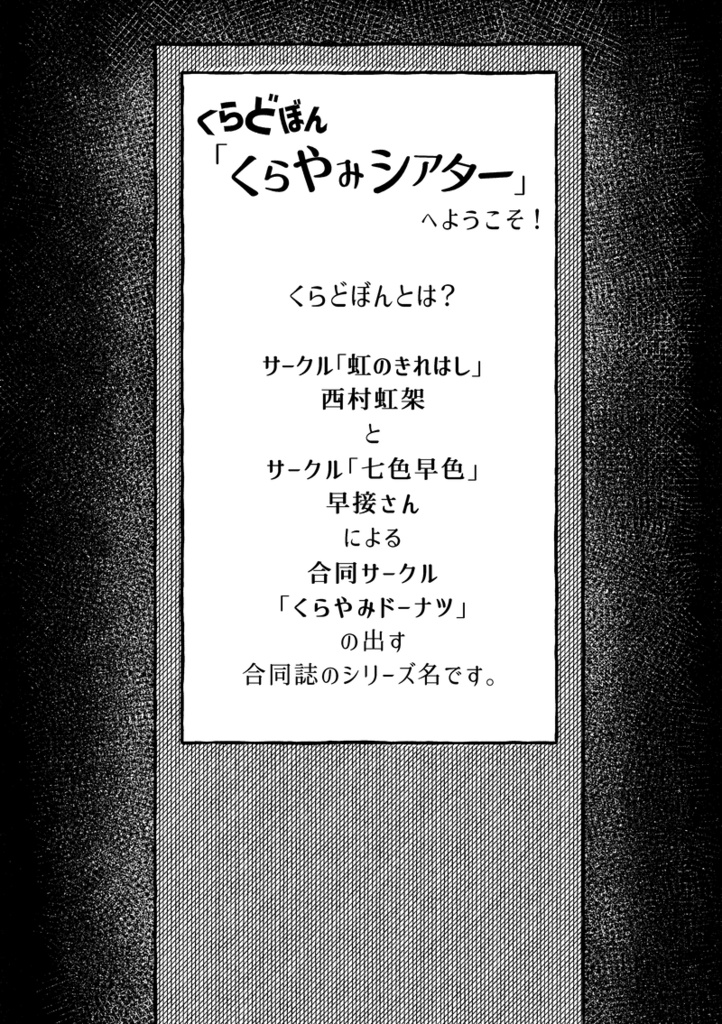 くらどぼん
「くらやみシアター」
へようこそ！

くらどぼんとは？

サークル「虹のきれはし」
西村虹架
と
サークル「七色早色」
早接さん
による
合同サークル
「くらやみドーナツ」
の出す
合同誌のシリーズ名です。